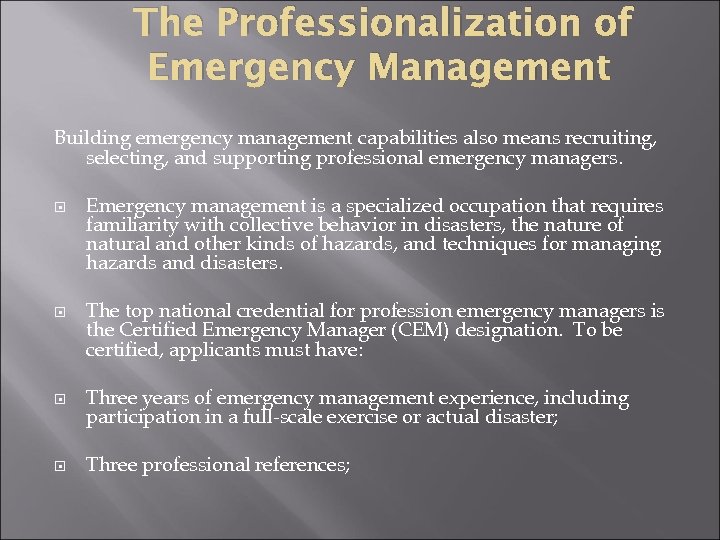 The Professionalization of Emergency Management

Building emergency management capabilities also means recruiting, selecting, and supporting professional emergency managers.

Emergency management is a specialized occupation that requires familiarity with collective behavior in disasters, the nature of natural and other kinds of hazards, and techniques for managing hazards and disasters.

The top national credential for profession emergency managers is the Certified Emergency Manager (CEM) designation. To be certified, applicants must have:

Three years of emergency management experience, including participation in a full-scale exercise or actual disaster;

Three professional references;